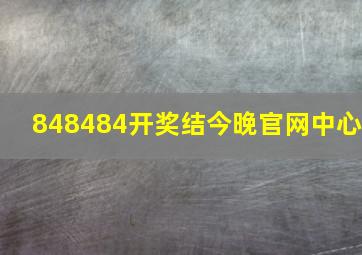 848484开奖结今晚官网中心